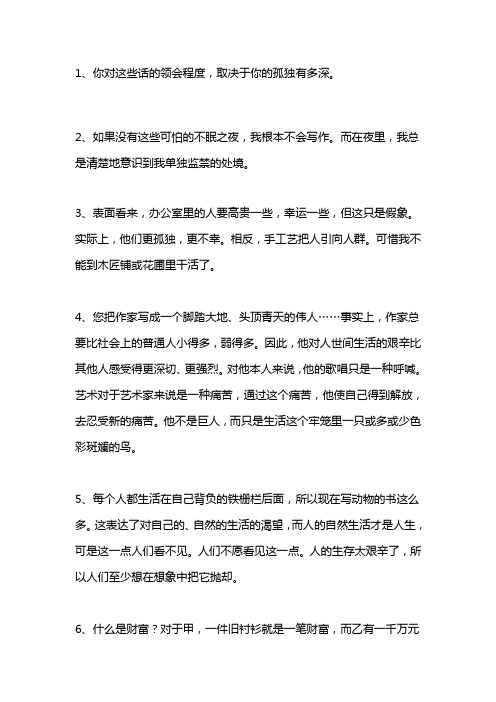 1、你对这些话的领会程度，取决于你的孤独有多深。

2、如果没有这些可怕的不眠之夜，我根本不会写作。而在夜里，我总是清楚地意识到我单独监禁的处境。

3、表面看来，办公室里的人要高贵一些，幸运一些，但这只是假象。实际上，他们更孤独，更不幸。相反，手工艺把人引向人群。可惜我不能到木匠铺或花圃里干活了。

4、您把作家写成一个脚踏大地、头顶青天的伟人……事实上，作家总要比社会上的普通人小得多，弱得多。因此，他对人世间生活的艰辛比其他人感受得更深切、更强烈。对他本人来说，他的歌唱只是一种呼喊。艺术对于艺术家来说是一种痛苦，通过这个痛苦，他使自己得到解放，去忍受新的痛苦。他不是巨人，而只是生活这个牢笼里一只或多或少色彩斑斓的鸟。

5、每个人都生活在自己背负的铁栅栏后面，所以现在写动物的书这么多。这表达了对自己的、自然的生活的渴望，而人的自然生活才是人生，可是这一点人们看不见。人们不愿看见这一点。人的生存太艰辛了，所以人们至少想在想象中把它抛却。

6、什么是财富？对于甲，一件旧衬衫就是一笔财富，而乙有一千万元